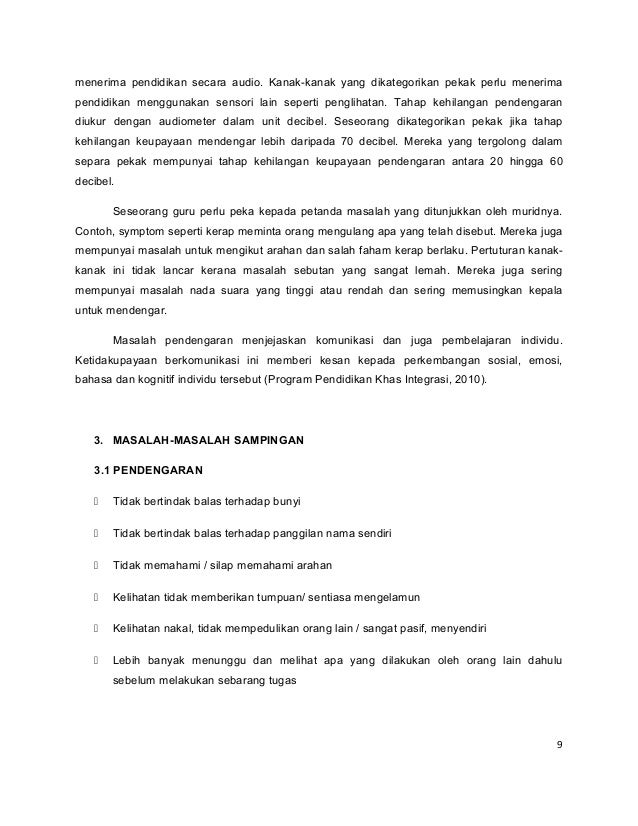 menerima pendidikan secara audio. Kanak-kanak yang dikategorikan pekak perlu menerima pendidikan menggunakan sensori lain seperti penglihatan. Tahap kehilangan pendengaran diukur dengan audiometer dalam unit decibel. Seseorang dikategorikan pekak jika tahap kehilangan keupayaan mendengar lebih daripada 70 decibel. Mereka yang tergolong dalam separa pekak mempunyai tahap kehilangan keupayaan pendengaran antara 20 hingga 60 decibel.

Seseorang guru perlu peka kepada petanda masalah yang ditunjukkan oleh muridnya. Contoh, symptom seperti kerap meminta orang mengulang apa yang telah disebut. Mereka juga mempunyai masalah untuk mengikut arahan dan salah faham kerap berlaku. Pertuturan kanak-kanak ini tidak lancar kerana masalah sebutan yang sangat lemah. Mereka juga sering mempunyai masalah nada suara yang tinggi atau rendah dan sering memusingkan kepala untuk mendengar.

Masalah pendengaran menjejaskan komunikasi dan juga pembelajaran individu. Ketidakupayaan berkomunikasi ini memberi kesan kepada perkembangan sosial, emosi, bahasa dan kognitif individu tersebut (Program Pendidikan Khas Integrasi, 2010).

3. MASALAH-MASALAH SAMPINGAN

3.1 PENDENGARAN

Tidak bertindak balas terhadap bunyi

Tidak bertindak balas terhadap panggilan nama sendiri

Tidak memahami / silap memahami arahan

Kelihatan tidak memberikan tumpuan/ sentiasa mengelamun

Kelihatan nakal, tidak mempedulikan orang lain / sangat pasif, menyendiri

Lebih banyak menunggu dan melihat apa yang dilakukan oleh orang lain dahulu sebelum melakukan sebarang tugas

9